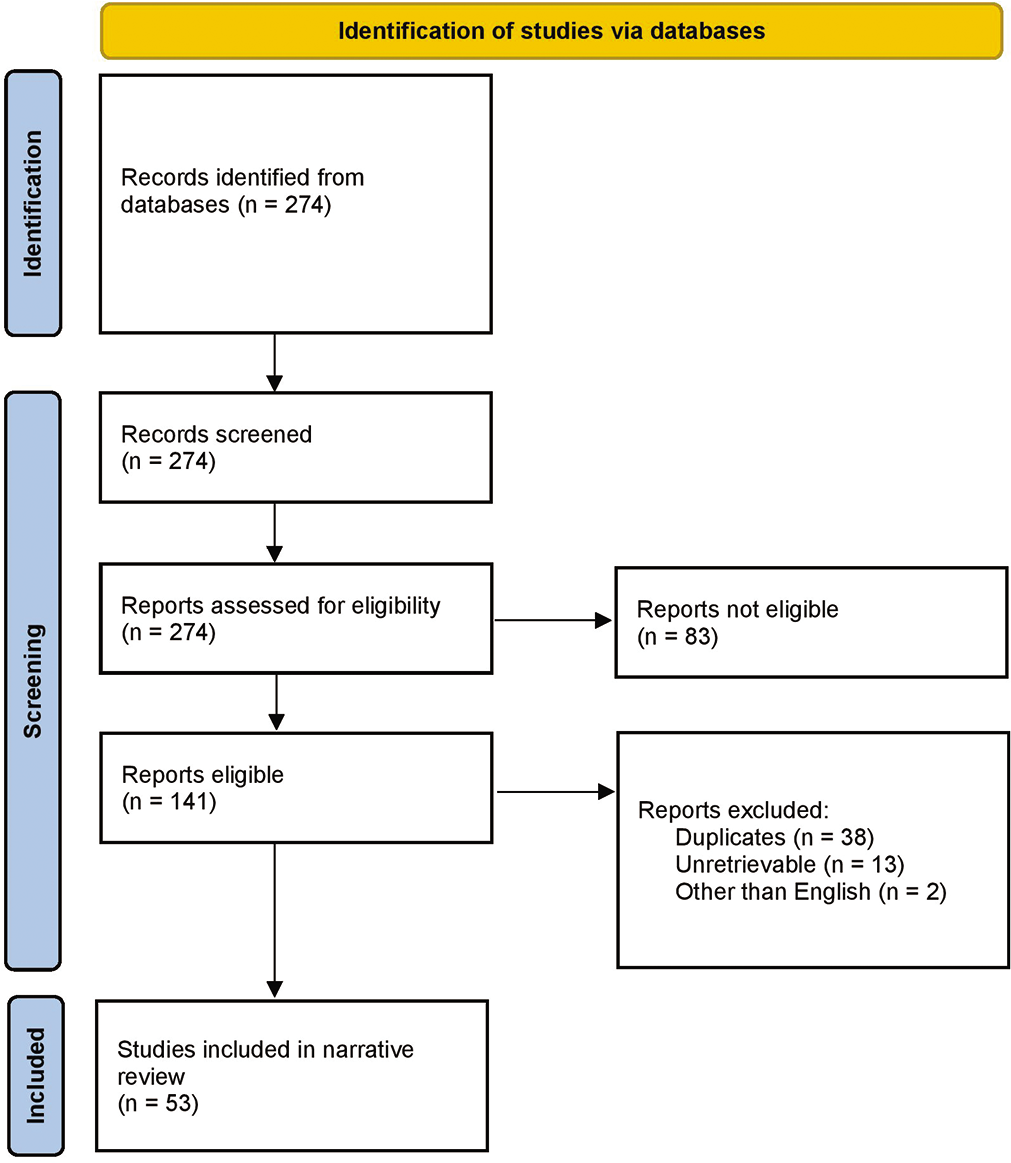 Identification of studies via databases

Identification

Records identified from databases (n = 274)

Screening

Records screened (n = 274)

Reports assessed for eligibility (n = 274)

Reports not eligible (n = 83)

Reports eligible (n = 141)

Reports excluded:
Duplicates (n = 38)
Unretrievable (n = 13)
Other than English (n = 2)

Included

Studies included in narrative review (n = 53)